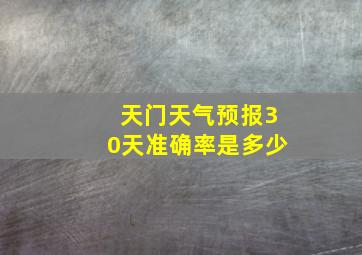 天门天气预报30天准确率是多少